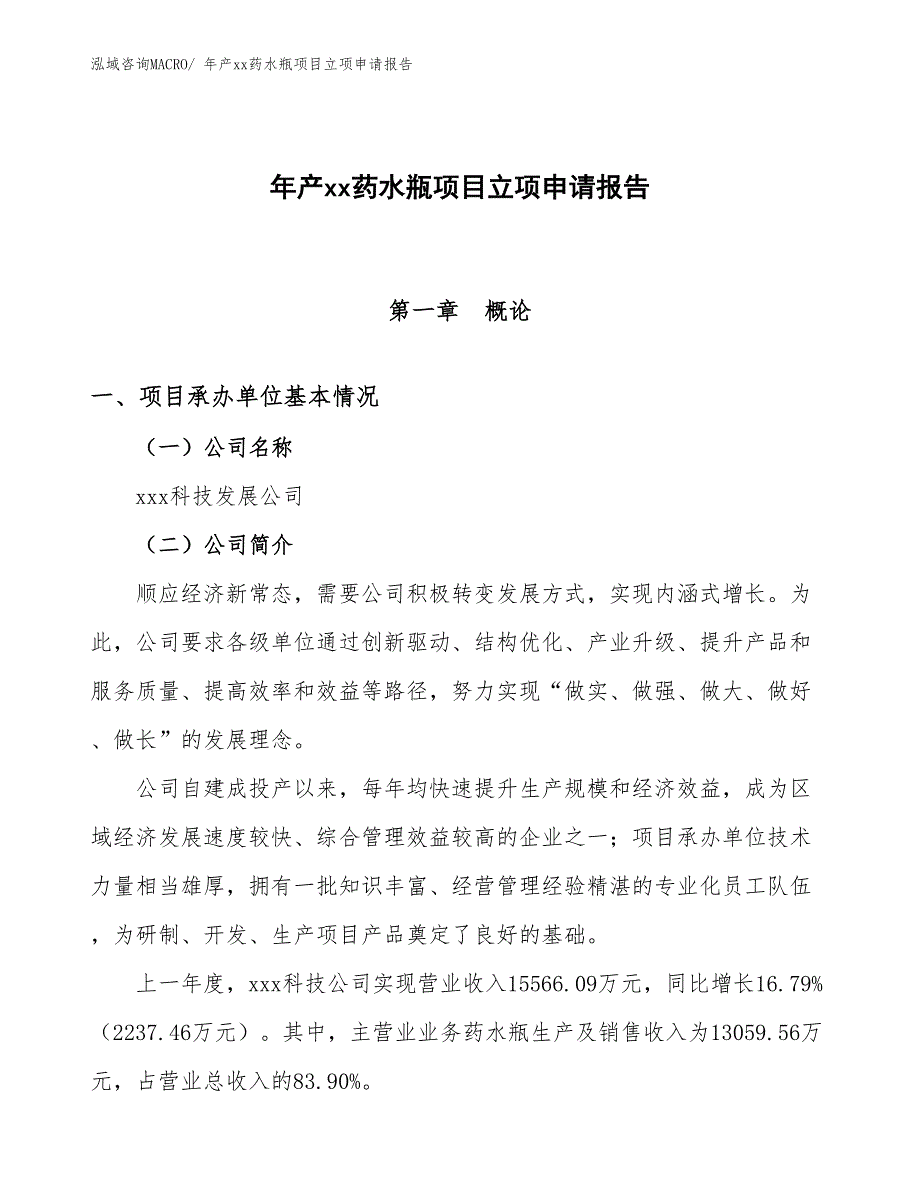 泓域咨询MACRO/ 年产xx药水瓶项目立项申请报告

年产xx药水瓶项目立项申请报告

第一章　概论

一、项目承办单位基本情况

（一）公司名称

xxx科技发展公司

（二）公司简介

顺应经济新常态，需要公司积极转变发展方式，实现内涵式增长。为此，公司要求各级单位通过创新驱动、结构优化、产业升级、提升产品和服务质量、提高效率和效益等路径，努力实现“做实、做强、做大、做好、做长”的发展理念。

公司自建成投产以来，每年均快速提升生产规模和经济效益，成为区域经济发展速度较快、综合管理效益较高的企业之一；项目承办单位技术力量相当雄厚，拥有一批知识丰富、经营管理经验精湛的专业化员工队伍，为研制、开发、生产项目产品奠定了良好的基础。

上一年度，xxx科技公司实现营业收入15566.09万元，同比增长16.79%（2237.46万元）。其中，主营业业务药水瓶生产及销售收入为13059.56万元，占营业总收入的83.90%。